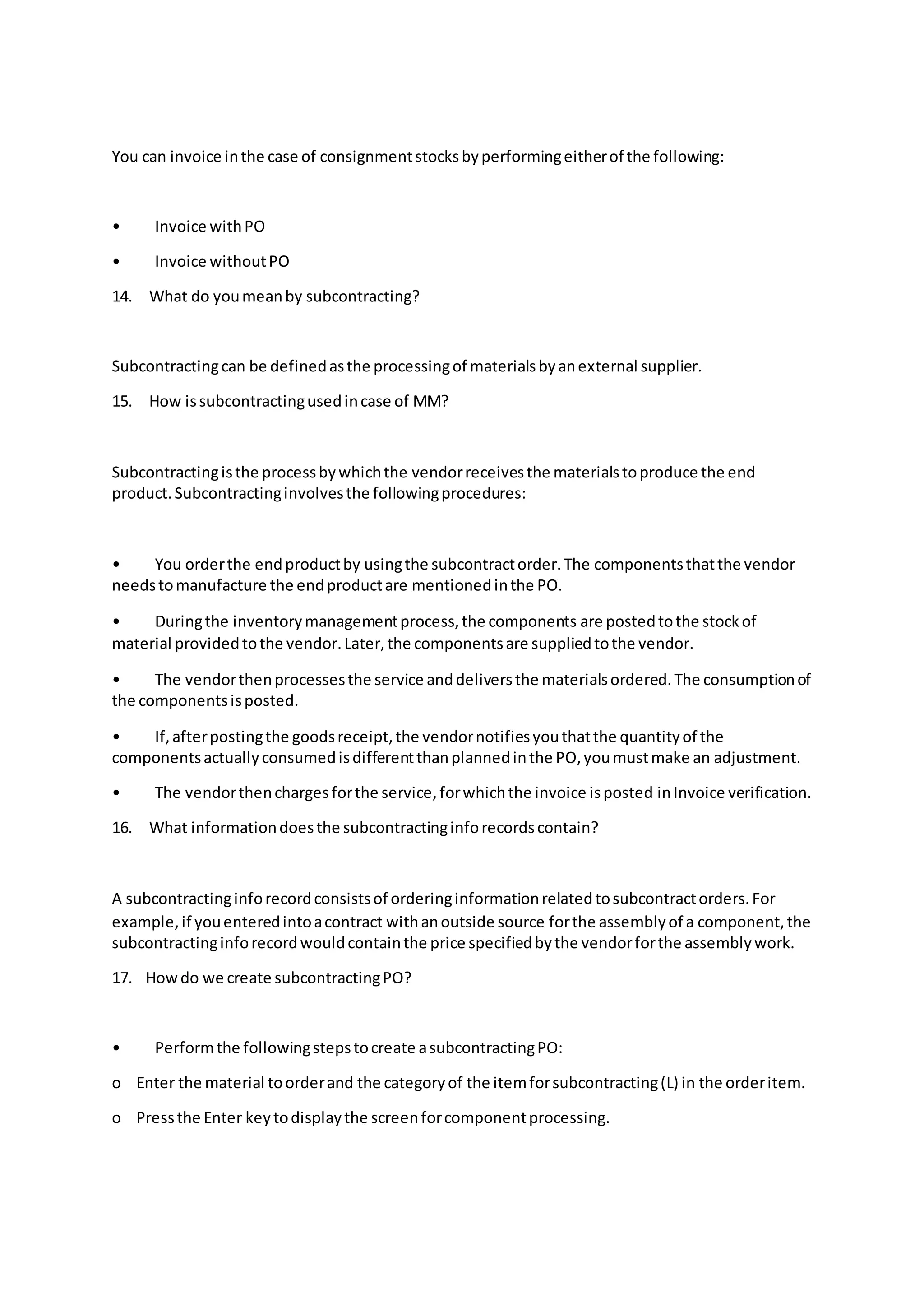 You can invoice in the case of consignment stocks by performing either of the following:

• Invoice with PO

• Invoice without PO

14. What do you mean by subcontracting?

Subcontracting can be defined as the processing of materials by an external supplier.

15. How is subcontracting used in case of MM?

Subcontracting is the process by which the vendor receives the materials to produce the end product. Subcontracting involves the following procedures:

• You order the end product by using the subcontract order. The components that the vendor needs to manufacture the end product are mentioned in the PO.

• During the inventory management process, the components are posted to the stock of material provided to the vendor. Later, the components are supplied to the vendor.

• The vendor then processes the service and delivers the materials ordered. The consumption of the components is posted.

• If, after posting the goods receipt, the vendor notifies you that the quantity of the components actually consumed is different than planned in the PO, you must make an adjustment.

• The vendor then charges for the service, for which the invoice is posted in Invoice verification.

16. What information does the subcontracting info records contain?

A subcontracting info record consists of ordering information related to subcontract orders. For example, if you entered into a contract with an outside source for the assembly of a component, the subcontracting info record would contain the price specified by the vendor for the assembly work.

17. How do we create subcontracting PO?

• Perform the following steps to create a subcontracting PO:

o Enter the material to order and the category of the item for subcontracting (L) in the order item.

o Press the Enter key to display the screen for component processing.